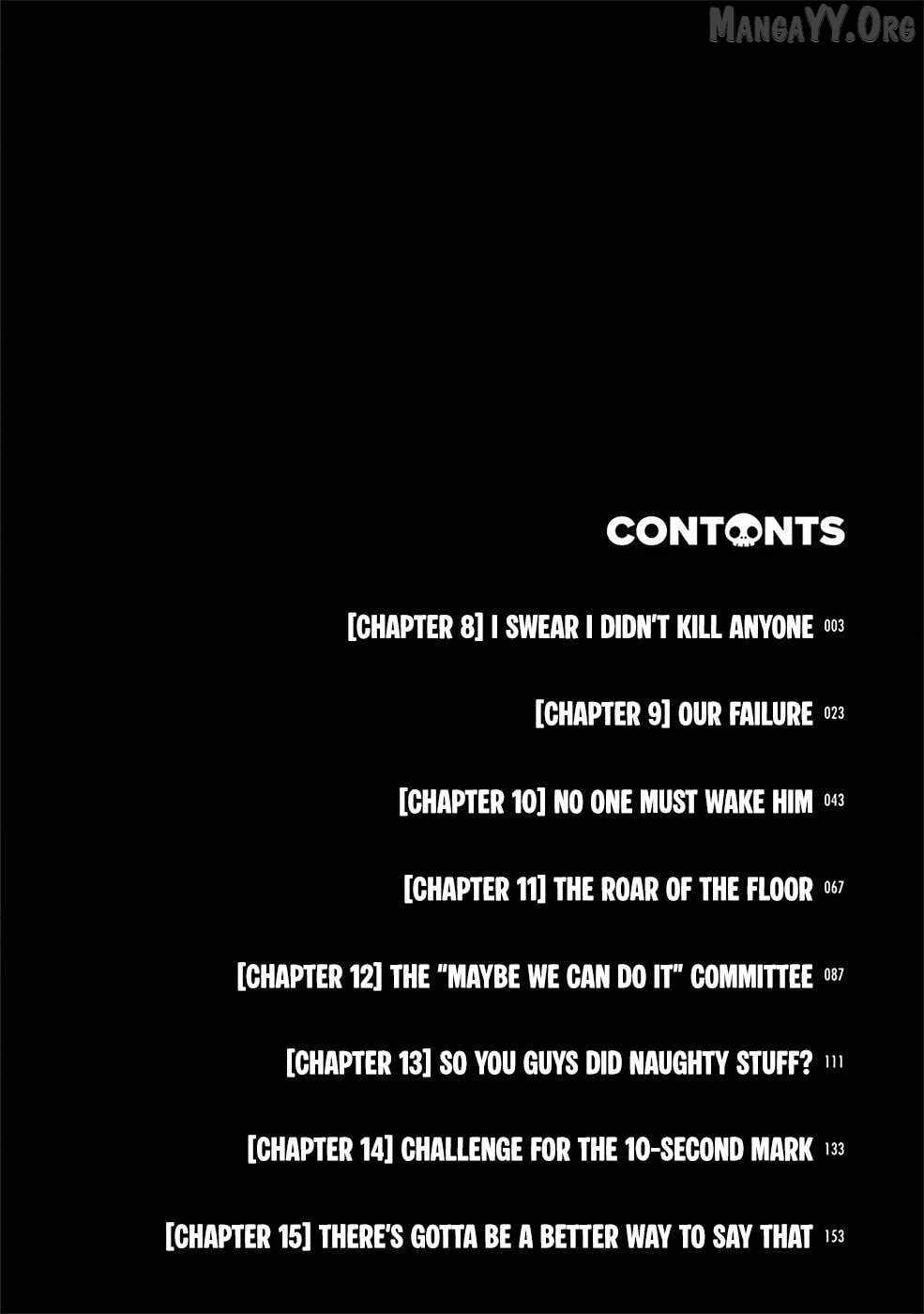 MangaYY.Org

CONTENTS

[CHAPTER 8] I SWEAR I DIDN'T KILL ANYONE 003

[CHAPTER 9] OUR FAILURE 023

[CHAPTER 10] NO ONE MUST WAKE HIM 043

[CHAPTER 11] THE ROAR OF THE FLOOR 067

[CHAPTER 12] THE "MAYBE WE CAN DO IT" COMMITTEE 087

[CHAPTER 13] SO YOU GUYS DID NAUGHTY STUFF? 111

[CHAPTER 14] CHALLENGE FOR THE 10-SECOND MARK 133

[CHAPTER 15] THERE'S GOTTA BE A BETTER WAY TO SAY THAT 153